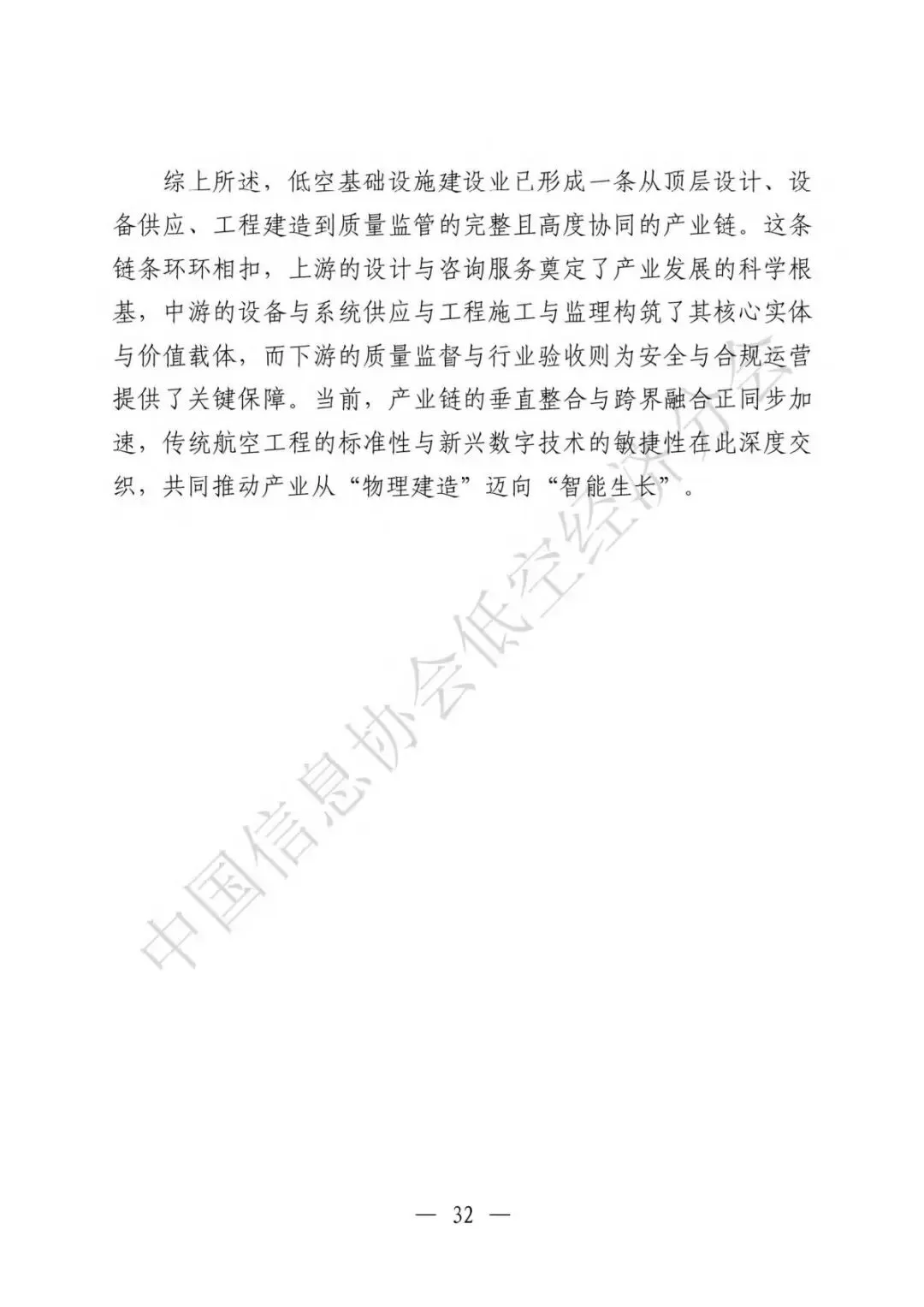 综上所述，低空基础设施建设业已形成一条从顶层设计、设备供应、工程建造到质量监管的完整且高度协同的产业链。这条链条环环相扣，上游的设计与咨询服务奠定了产业发展的科学根基，中游的设备与系统供应与工程施工与监理构筑了其核心实体与价值载体，而下游的质量监督与行业验收则为安全与合规运营提供了关键保障。当前，产业链的垂直整合与跨界融合正同步加速，传统航空工程的标准性与新兴数字技术的敏捷性在此深度交织，共同推动产业从“物理建造”迈向“智能生长”。

— 32 —

中国信息协会低空经济分会